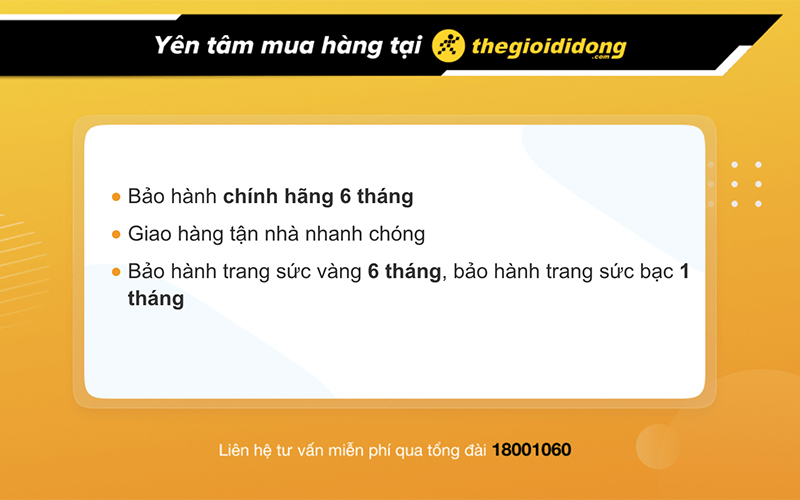 Yên tâm mua hàng tại thegioididong .com

Bảo hành chính hãng 6 tháng

Giao hàng tận nhà nhanh chóng

Bảo hành trang sức vàng 6 tháng, bảo hành trang sức bạc 1 tháng

Liên hệ tư vấn miễn phí qua tổng đài 18001060